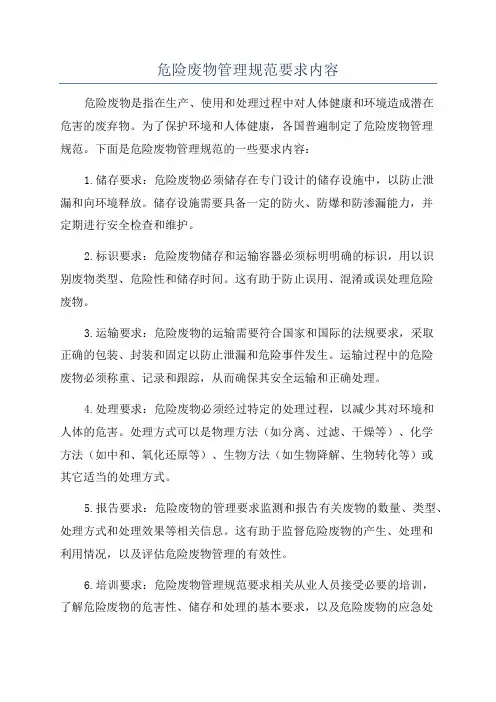 危险废物管理规范要求内容

危险废物是指在生产、使用和处理过程中对人体健康和环境造成潜在危害的废弃物。为了保护环境和人体健康，各国普遍制定了危险废物管理规范。下面是危险废物管理规范的一些要求内容：

1.储存要求：危险废物必须储存在专门设计的储存设施中，以防止泄漏和向环境释放。储存设施需要具备一定的防火、防爆和防渗漏能力，并定期进行安全检查和维护。

2.标识要求：危险废物储存和运输容器必须标明明确的标识，用以识别废物类型、危险性和储存时间。这有助于防止误用、混淆或误处理危险废物。

3.运输要求：危险废物的运输需要符合国家和国际的法规要求，采取正确的包装、封装和固定以防止泄漏和危险事件发生。运输过程中的危险废物必须称重、记录和跟踪，从而确保其安全运输和正确处理。

4.处理要求：危险废物必须经过特定的处理过程，以减少其对环境和人体的危害。处理方式可以是物理方法（如分离、过滤、干燥等）、化学方法（如中和、氧化还原等）、生物方法（如生物降解、生物转化等）或其它适当的处理方式。

5.报告要求：危险废物的管理要求监测和报告有关废物的数量、类型、处理方式和处理效果等相关信息。这有助于监督危险废物的产生、处理和利用情况，以及评估危险废物管理的有效性。

6.培训要求：危险废物管理规范要求相关从业人员接受必要的培训，了解危险废物的危害性、储存和处理的基本要求，以及危险废物的应急处